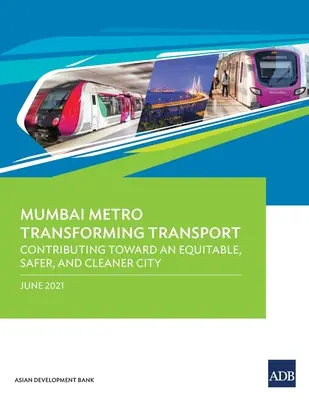 MUMBAI METRO
TRANSFORMING TRANSPORT
CONTRIBUTING TOWARD AN EQUITABLE, SAFER, AND CLEANER CITY

JUNE 2021

ASIAN DEVELOPMENT BANK

ADB